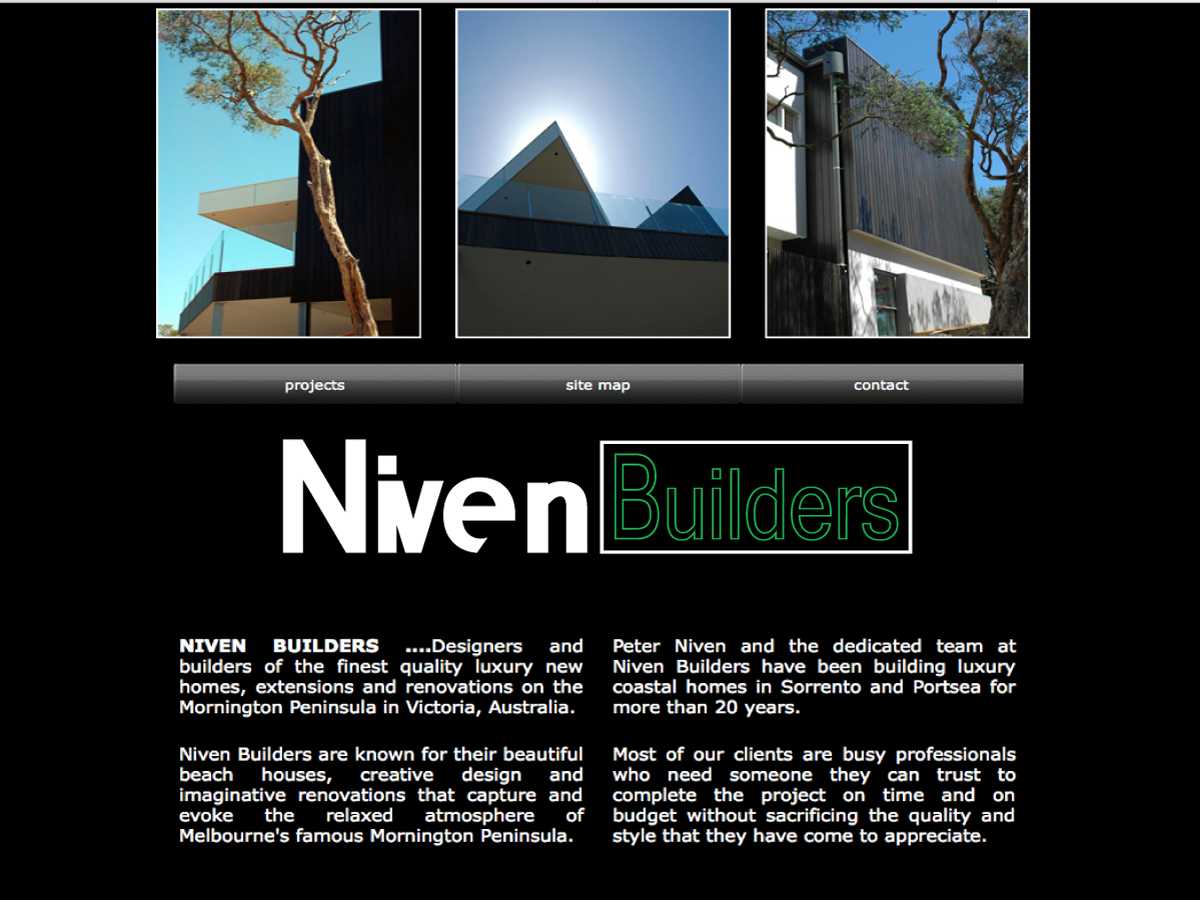 projects
site map
contact

Niven Builders

NIVEN BUILDERS ....Designers and builders of the finest quality luxury new homes, extensions and renovations on the Mornington Peninsula in Victoria, Australia.

Niven Builders are known for their beautiful beach houses, creative design and imaginative renovations that capture and evoke the relaxed atmosphere of Melbourne's famous Mornington Peninsula.

Peter Niven and the dedicated team at Niven Builders have been building luxury coastal homes in Sorrento and Portsea for more than 20 years.

Most of our clients are busy professionals who need someone they can trust to complete the project on time and on budget without sacrificing the quality and style that they have come to appreciate.